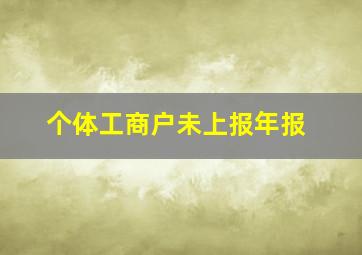 个体工商户未上报年报